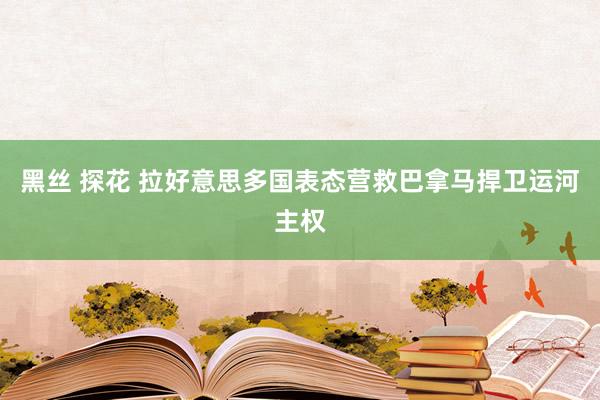 黑丝 探花 拉好意思多国表态营救巴拿马捍卫运河主权